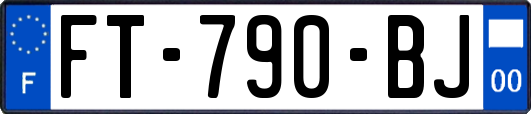 F
FT-790-BJ
00